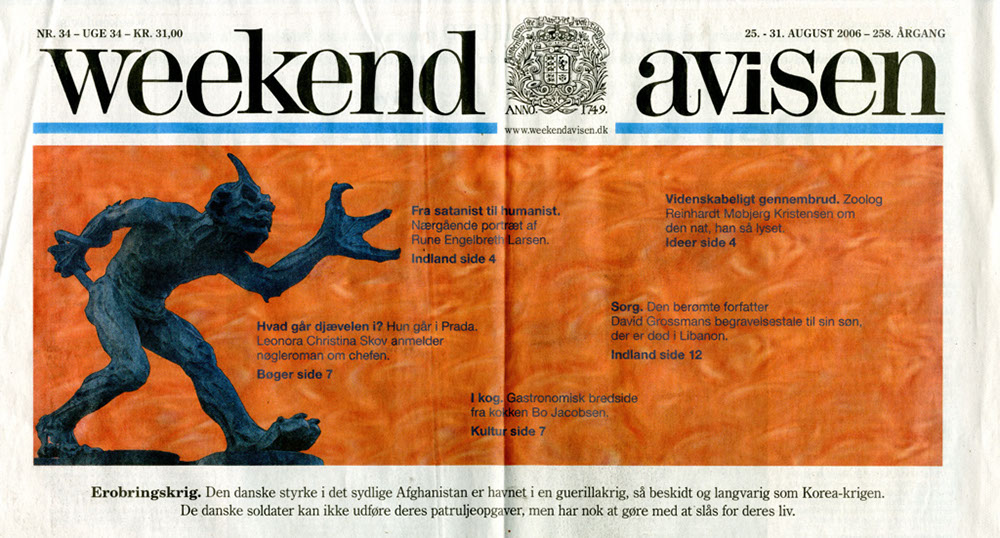 NR. 34 – UGE 34 – KR. 31,00

25. - 31. AUGUST 2006 – 258. ÅRGANG

weekend avisen

ANNO. 1749.

www.weekendavisen.dk

Fra satanist til humanist. Nærgående portræt af Rune Engelbreth Larsen. Indland side 4

Videnskabeligt gennembrud. Zoolog Reinhardt Møbjerg Kristensen om den nat, han så lyset. Ideer side 4

Hvad går djævelen i? Hun går i Prada. Leonora Christina Skov anmelder nøgleroman om chefen. Bøger side 7

Sorg. Den berømte forfatter David Grossmans begravelsestale til sin søn, der er død i Libanon. Indland side 12

I kog. Gastronomisk bredside fra kokken Bo Jacobsen. Kultur side 7

Erobringskrig. Den danske styrke i det sydlige Afghanistan er havnet i en guerillakrig, så beskidt og langvarig som Korea-krigen. De danske soldater kan ikke udføre deres patruljeopgaver, men har nok at gøre med at slås for deres liv.